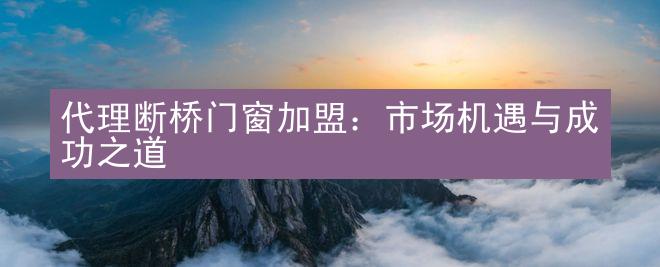 代理断桥门窗加盟：市场机遇与成功之道